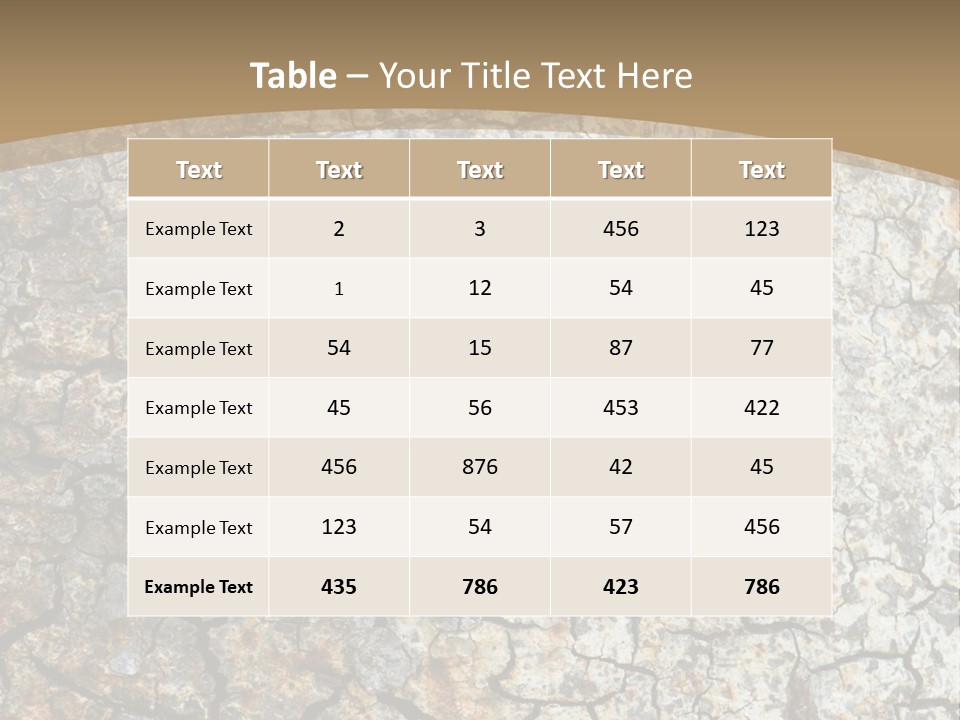 Table – Your Title Text Here

| Text | Text | Text | Text | Text |
|---|---|---|---|---|
| Example Text | 2 | 3 | 456 | 123 |
| Example Text | 1 | 12 | 54 | 45 |
| Example Text | 54 | 15 | 87 | 77 |
| Example Text | 45 | 56 | 453 | 422 |
| Example Text | 456 | 876 | 42 | 45 |
| Example Text | 123 | 54 | 57 | 456 |
| Example Text | 435 | 786 | 423 | 786 |